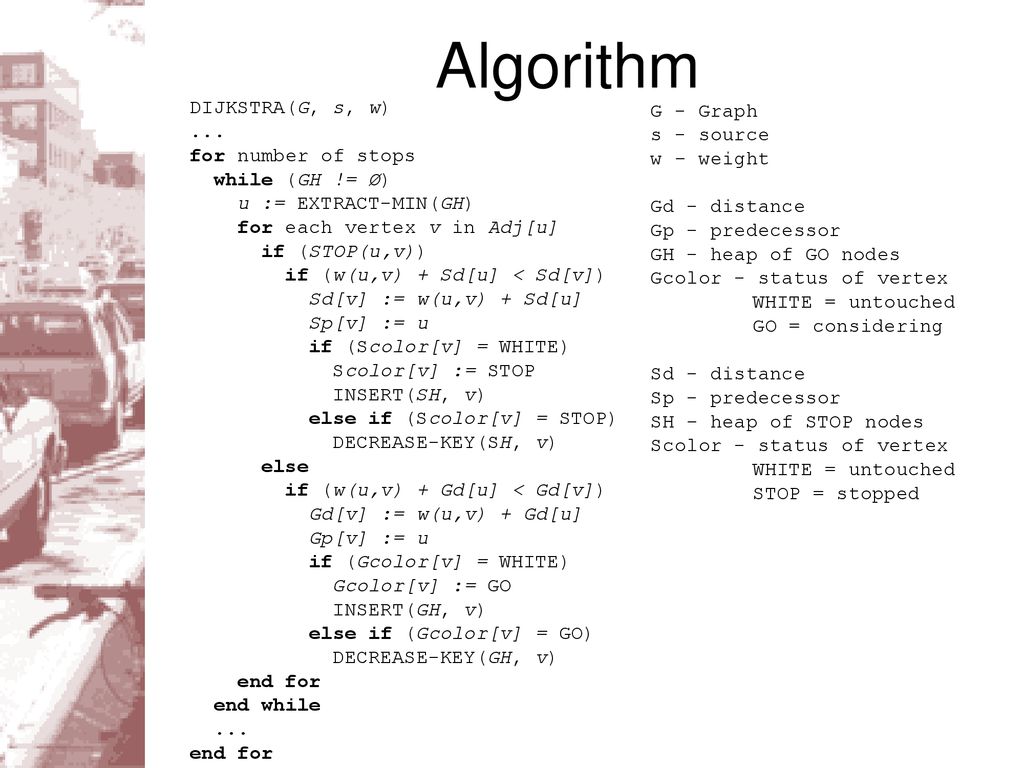 Algorithm

DIJKSTRA(G, s, w)
...
for number of stops
  while (GH != Ø)
    u := EXTRACT-MIN(GH)
    for each vertex v in Adj[u]
      if (STOP(u,v))
        if (w(u,v) + Sd[u] < Sd[v])
          Sd[v] := w(u,v) + Sd[u]
          Sp[v] := u
          if (Scolor[v] = WHITE)
            Scolor[v] := STOP
            INSERT(SH, v)
          else if (Scolor[v] = STOP)
            DECREASE-KEY(SH, v)
      else
        if (w(u,v) + Gd[u] < Gd[v])
          Gd[v] := w(u,v) + Gd[u]
          Gp[v] := u
          if (Gcolor[v] = WHITE)
            Gcolor[v] := GO
            INSERT(GH, v)
          else if (Gcolor[v] = GO)
            DECREASE-KEY(GH, v)
    end for
  end while
  ...
end for

G - Graph
s - source
w - weight

Gd - distance
Gp - predecessor
GH - heap of GO nodes
Gcolor - status of vertex
WHITE = untouched
GO = considering

Sd - distance
Sp - predecessor
SH - heap of STOP nodes
Scolor - status of vertex
WHITE = untouched
STOP = stopped